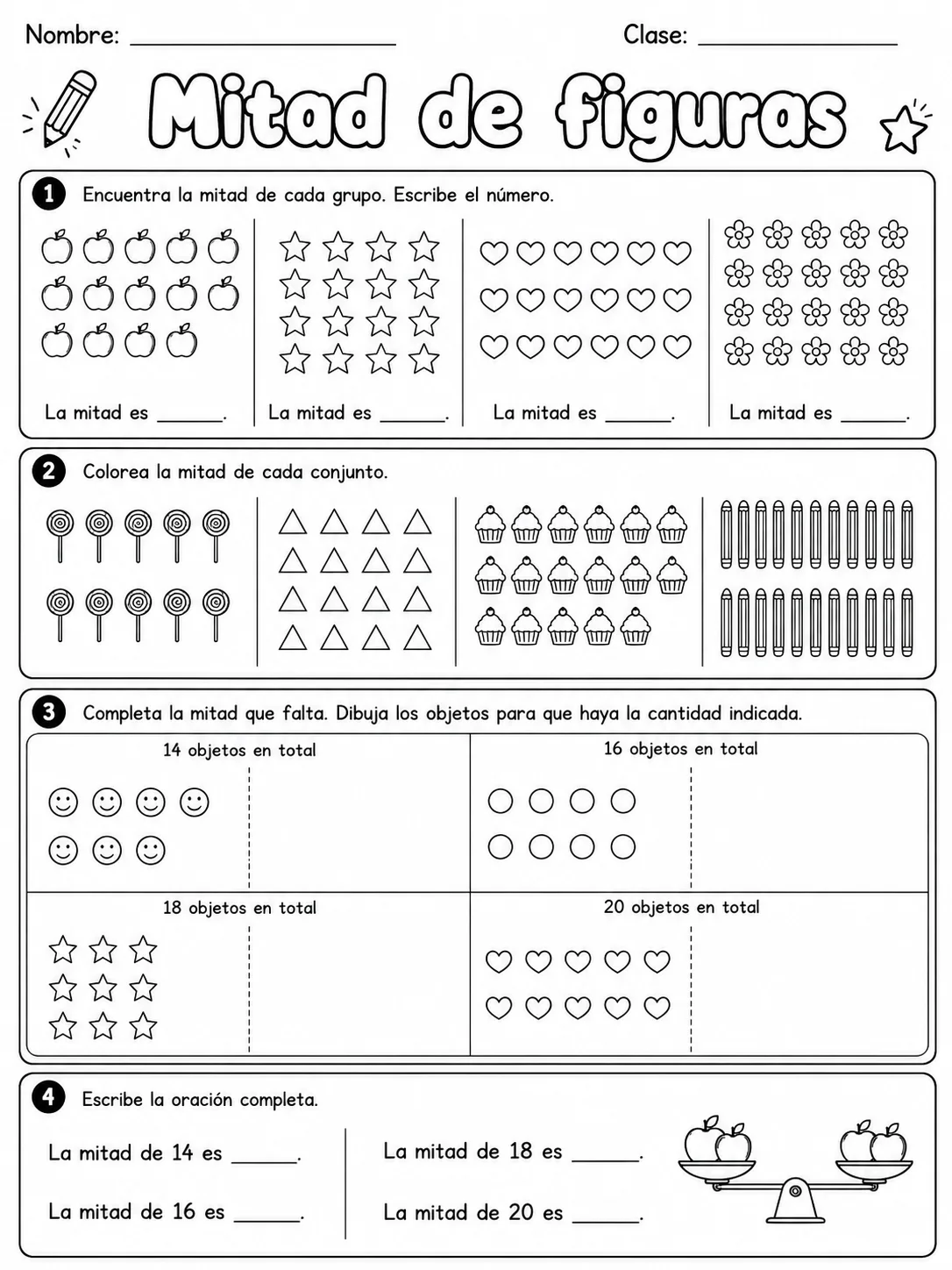 Nombre: ____ Clase: ____

Mitad de figuras

1 Encuentra la mitad de cada grupo. Escribe el número.

La mitad es ____. La mitad es ____. La mitad es ____. La mitad es ____.

2 Colorea la mitad de cada conjunto.

3 Completa la mitad que falta. Dibuja los objetos para que haya la cantidad indicada.

14 objetos en total

16 objetos en total

18 objetos en total

20 objetos en total

4 Escribe la oración completa.

La mitad de 14 es ____.

La mitad de 16 es ____.

La mitad de 18 es ____.

La mitad de 20 es ____.